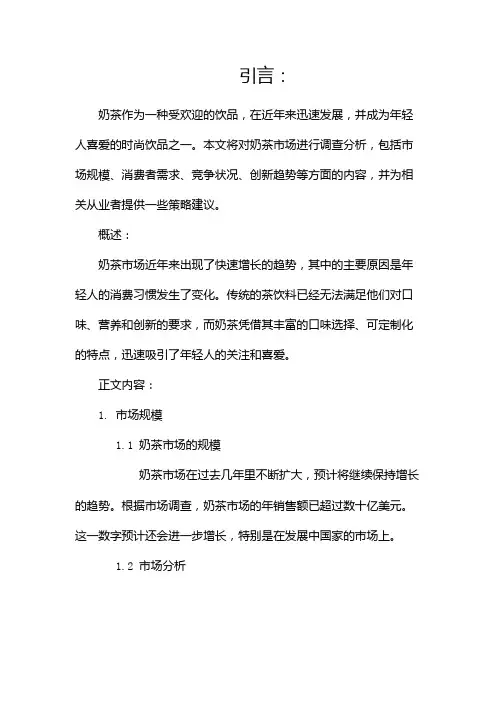 引言：

奶茶作为一种受欢迎的饮品，在近年来迅速发展，并成为年轻人喜爱的时尚饮品之一。本文将对奶茶市场进行调查分析，包括市场规模、消费者需求、竞争状况、创新趋势等方面的内容，并为相关从业者提供一些策略建议。

概述：

奶茶市场近年来出现了快速增长的趋势，其中的主要原因是年轻人的消费习惯发生了变化。传统的茶饮料已经无法满足他们对口味、营养和创新的要求，而奶茶凭借其丰富的口味选择、可定制化的特点，迅速吸引了年轻人的关注和喜爱。

正文内容：

1. 市场规模

1.1 奶茶市场的规模

奶茶市场在过去几年里不断扩大，预计将继续保持增长的趋势。根据市场调查，奶茶市场的年销售额已超过数十亿美元。这一数字预计还会进一步增长，特别是在发展中国家的市场上。

1.2 市场分析